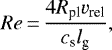 $Re = \frac{4R_{\mathrm{pl}}v_{\mathrm{rel}}}{c_{\mathrm{s}}l_{\mathrm{g}}},$